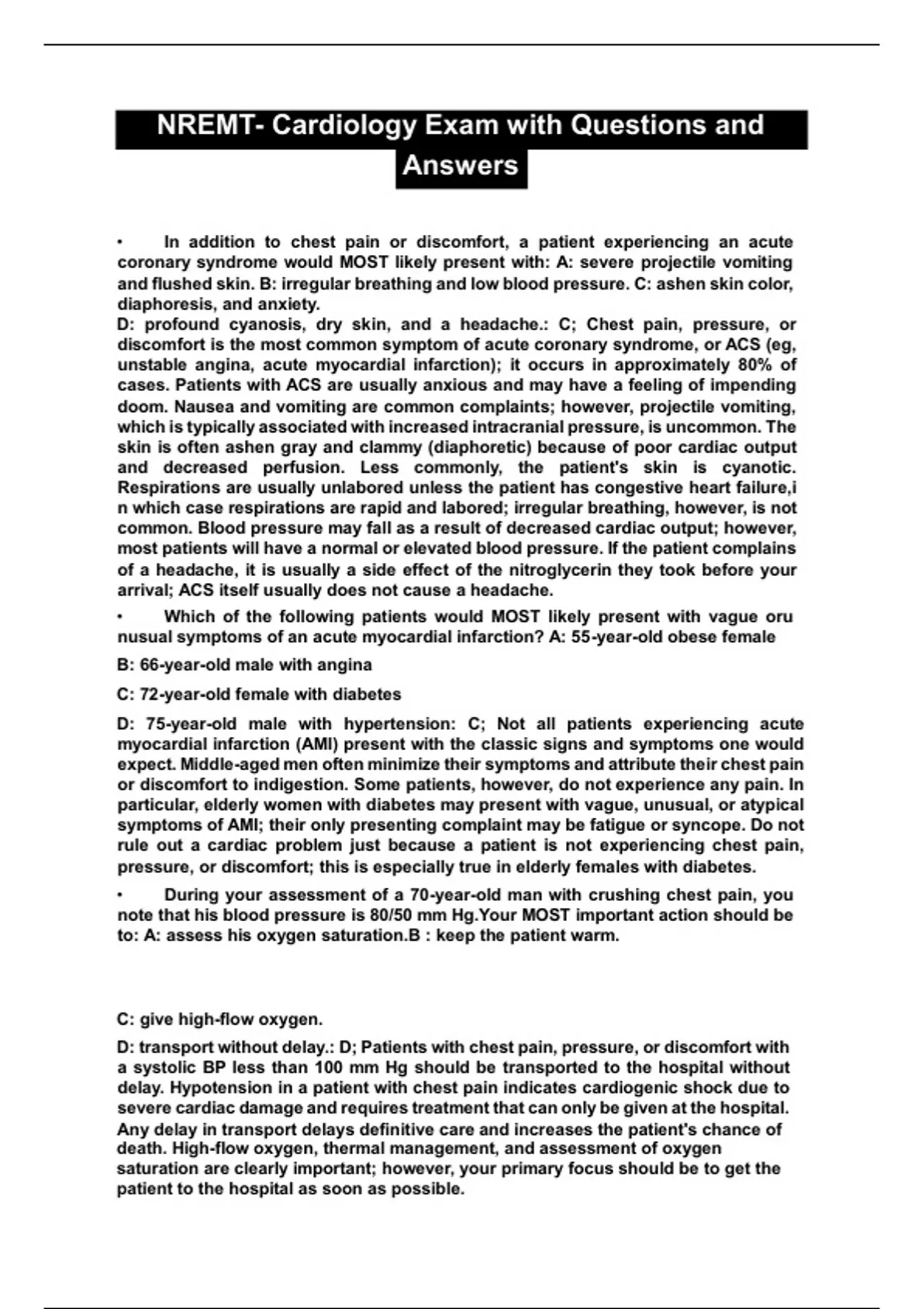 NREMT- Cardiology Exam with Questions and Answers

• In addition to chest pain or discomfort, a patient experiencing an acute coronary syndrome would MOST likely present with: A: severe projectile vomiting and flushed skin. B: irregular breathing and low blood pressure. C: ashen skin color, diaphoresis, and anxiety.
D: profound cyanosis, dry skin, and a headache.: C; Chest pain, pressure, or discomfort is the most common symptom of acute coronary syndrome, or ACS (eg, unstable angina, acute myocardial infarction); it occurs in approximately 80% of cases. Patients with ACS are usually anxious and may have a feeling of impending doom. Nausea and vomiting are common complaints; however, projectile vomiting, which is typically associated with increased intracranial pressure, is uncommon. The skin is often ashen gray and clammy (diaphoretic) because of poor cardiac output and decreased perfusion. Less commonly, the patient's skin is cyanotic. Respirations are usually unlabored unless the patient has congestive heart failure,i n which case respirations are rapid and labored; irregular breathing, however, is not common. Blood pressure may fall as a result of decreased cardiac output; however, most patients will have a normal or elevated blood pressure. If the patient complains of a headache, it is usually a side effect of the nitroglycerin they took before your arrival; ACS itself usually does not cause a headache.

• Which of the following patients would MOST likely present with vague oru nusual symptoms of an acute myocardial infarction? A: 55-year-old obese female

B: 66-year-old male with angina

C: 72-year-old female with diabetes

D: 75-year-old male with hypertension: C; Not all patients experiencing acute myocardial infarction (AMI) present with the classic signs and symptoms one would expect. Middle-aged men often minimize their symptoms and attribute their chest pain or discomfort to indigestion. Some patients, however, do not experience any pain. In particular, elderly women with diabetes may present with vague, unusual, or atypical symptoms of AMI; their only presenting complaint may be fatigue or syncope. Do not rule out a cardiac problem just because a patient is not experiencing chest pain, pressure, or discomfort; this is especially true in elderly females with diabetes.

• During your assessment of a 70-year-old man with crushing chest pain, you note that his blood pressure is 80/50 mm Hg.Your MOST important action should be to: A: assess his oxygen saturation.B : keep the patient warm.

C: give high-flow oxygen.

D: transport without delay.: D; Patients with chest pain, pressure, or discomfort with a systolic BP less than 100 mm Hg should be transported to the hospital without delay. Hypotension in a patient with chest pain indicates cardiogenic shock due to severe cardiac damage and requires treatment that can only be given at the hospital. Any delay in transport delays definitive care and increases the patient's chance of death. High-flow oxygen, thermal management, and assessment of oxygen saturation are clearly important; however, your primary focus should be to get the patient to the hospital as soon as possible.